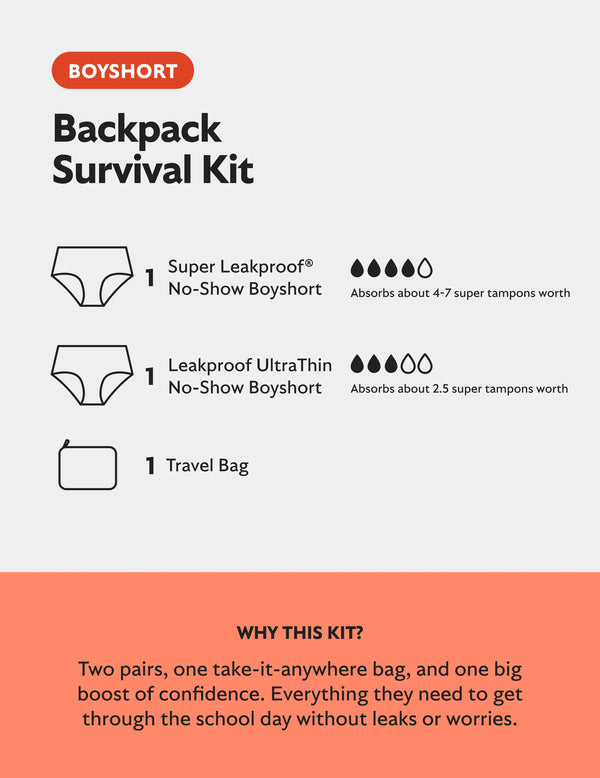 BOYSHORT

Backpack
Survival Kit

1 Super Leakproof®
No-Show Boyshort

Absorbs about 4-7 super tampons worth

1 Leakproof UltraThin
No-Show Boyshort

Absorbs about 2.5 super tampons worth

1 Travel Bag

WHY THIS KIT?

Two pairs, one take-it-anywhere bag, and one big boost of confidence. Everything they need to get through the school day without leaks or worries.